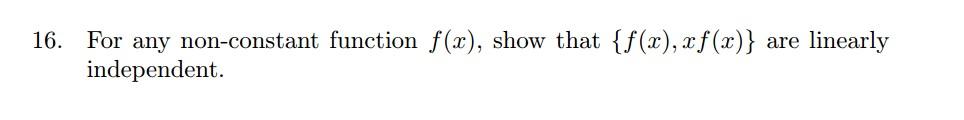 16. For any non-constant function $f(x)$, show that $\{f(x), xf(x)\}$ are linearly independent.